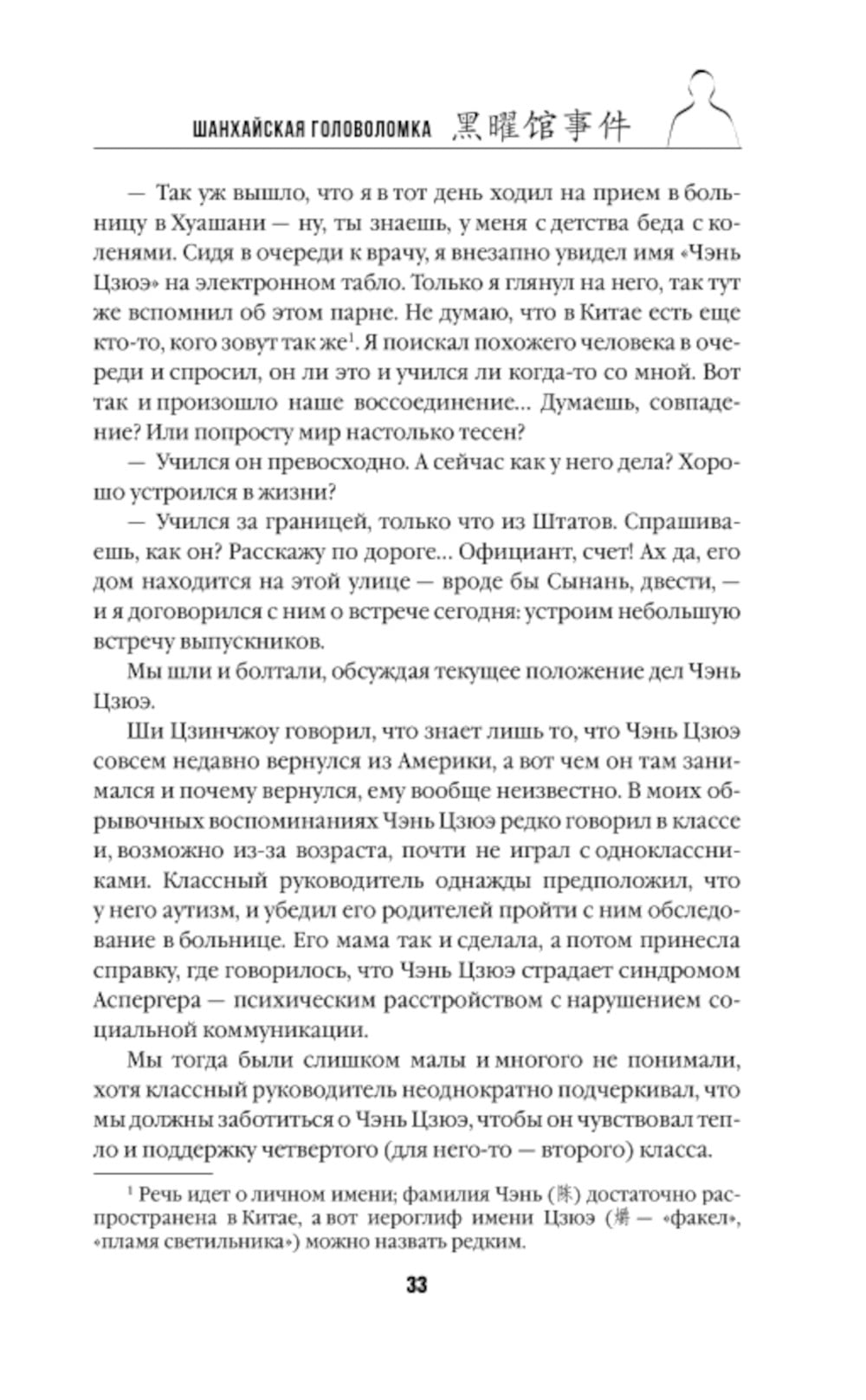 ШАНХАЙСКАЯ ГОЛОВОЛОМКА 黑曜馆事件

— Так уж вышло, что я в тот день ходил на прием в больницу в Хуашани — ну, ты знаешь, у меня с детства беда с коленями. Сидя в очереди к врачу, я внезапно увидел имя «Чэнь Цзюэ» на электронном табло. Только я глянул на него, так тут же вспомнил об этом парне. Не думаю, что в Китае есть еще кто-то, кого зовут так же$^1$. Я поискал похожего человека в очереди и спросил, он ли это и учился ли когда-то со мной. Вот так и произошло наше воссоединение... Думаешь, совпадение? Или попросту мир настолько тесен?

— Учился он превосходно. А сейчас как у него дела? Хорошо устроился в жизни?

— Учился за границей, только что из Штатов. Спрашиваешь, как он? Расскажу по дороге... Официант, счет! Ах да, его дом находится на этой улице — вроде бы Сынань, двести, — и я договорился с ним о встрече сегодня: устроим небольшую встречу выпускников.

Мы шли и болтали, обсуждая текущее положение дел Чэнь Цзюэ.

Ши Цзинчжоу говорил, что знает лишь то, что Чэнь Цзюэ совсем недавно вернулся из Америки, а вот чем он там занимался и почему вернулся, ему вообще неизвестно. В моих обрывочных воспоминаниях Чэнь Цзюэ редко говорил в классе и, возможно из-за возраста, почти не играл с одноклассниками. Классный руководитель однажды предположил, что у него аутизм, и убедил его родителей пройти с ним обследование в больнице. Его мама так и сделала, а потом принесла справку, где говорилось, что Чэнь Цзюэ страдает синдромом Аспергера — психическим расстройством с нарушением социальной коммуникации.

Мы тогда были слишком малы и многого не понимали, хотя классный руководитель неоднократно подчеркивал, что мы должны заботиться о Чэнь Цзюэ, чтобы он чувствовал тепло и поддержку четвертого (для него-то — второго) класса.

$^1$ Речь идет о личном имени; фамилия Чэнь (陈) достаточно распространена в Китае, а вот иероглиф имени Цзюэ (爝 — «факел», «пламя светильника») можно назвать редким.

33